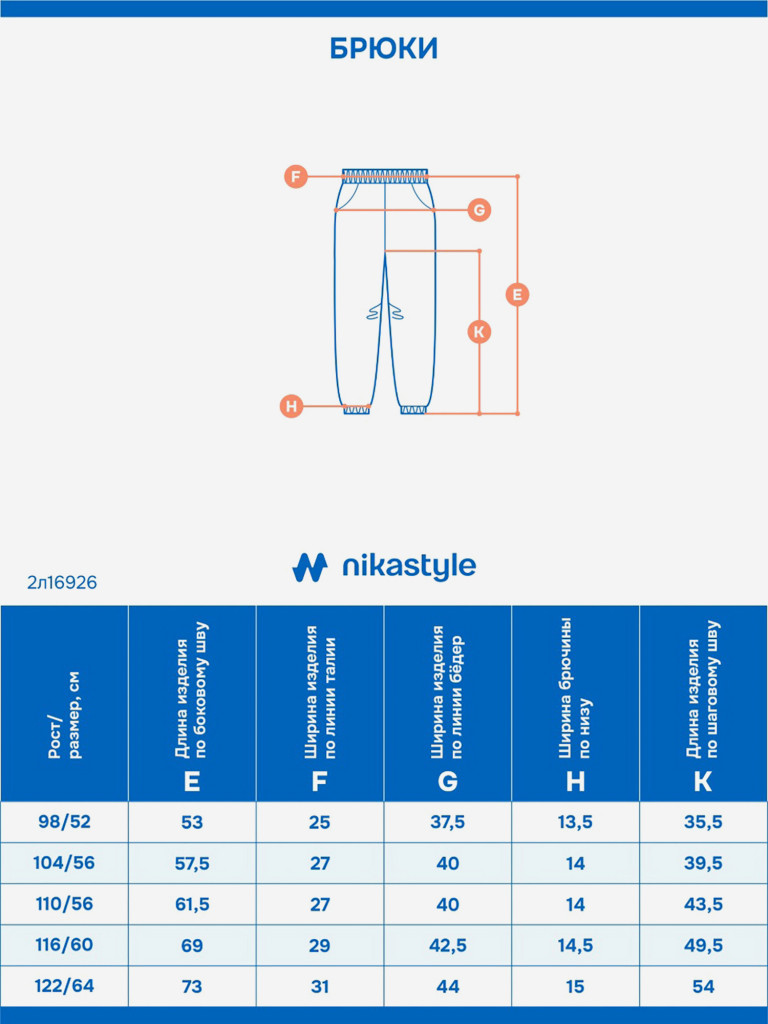 БРЮКИ

F
G
E
K
H

nikastyle

2л16926

| Рост/ размер, см | Длина изделия по боковому шву E | Ширина изделия по линии талии F | Ширина изделия по линии бёдер G | Ширина брючины по низу H | Длина изделия по шаговому шву K |
|---|---|---|---|---|---|
| 98/52 | 53 | 25 | 37,5 | 13,5 | 35,5 |
| 104/56 | 57,5 | 27 | 40 | 14 | 39,5 |
| 110/56 | 61,5 | 27 | 40 | 14 | 43,5 |
| 116/60 | 69 | 29 | 42,5 | 14,5 | 49,5 |
| 122/64 | 73 | 31 | 44 | 15 | 54 |